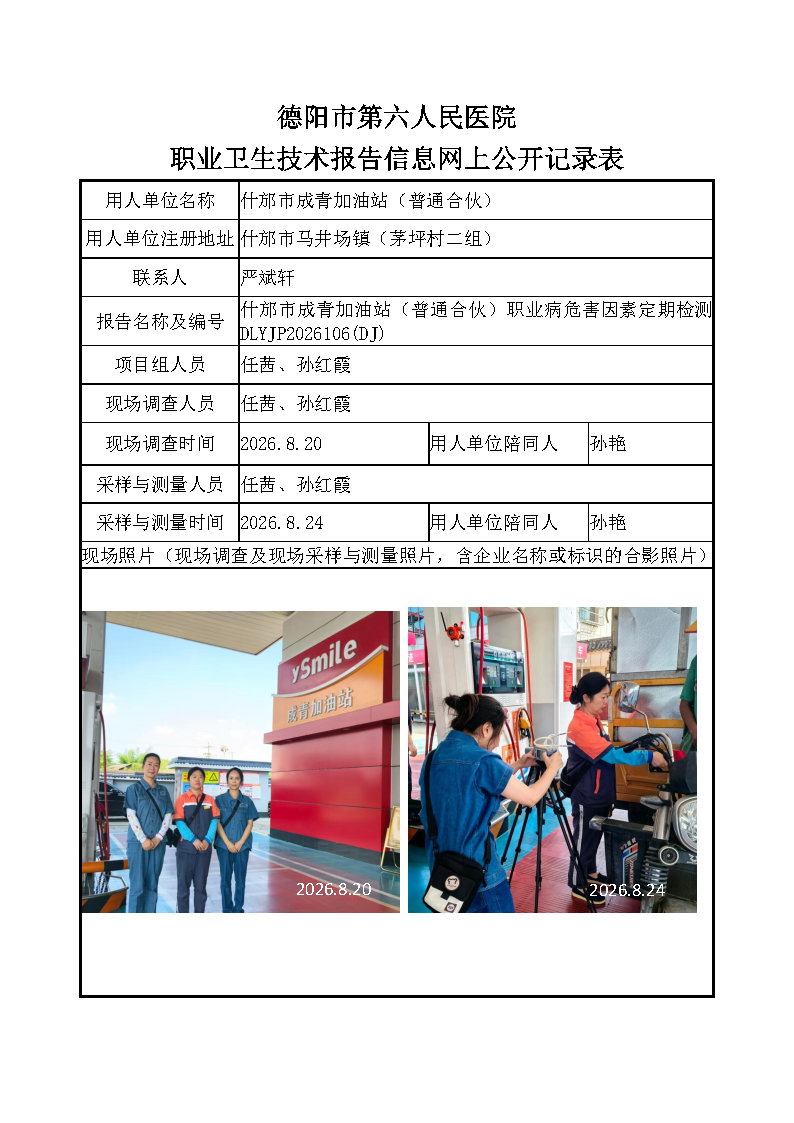 德阳市第六人民医院
职业卫生技术报告信息网上公开记录表

| 用人单位名称 | 什邡市成青加油站（普通合伙） | | |
|---|---|---|---|
| 用人单位注册地址 | 什邡市马井场镇（茅坪村二组） | | |
| 联系人 | 严斌轩 | | |
| 报告名称及编号 | 什邡市成青加油站（普通合伙）职业病危害因素定期检测 DLYJP2026106(DJ) | | |
| 项目组人员 | 任茜、孙红霞 | | |
| 现场调查人员 | 任茜、孙红霞 | | |
| 现场调查时间 | 2026.8.20 | 用人单位陪同人 | 孙艳 |
| 采样与测量人员 | 任茜、孙红霞 | | |
| 采样与测量时间 | 2026.8.24 | 用人单位陪同人 | 孙艳 |

现场照片（现场调查及现场采样与测量照片，含企业名称或标识的合影照片）

ySmile
成青加油站
2026.8.20

2026.8.24